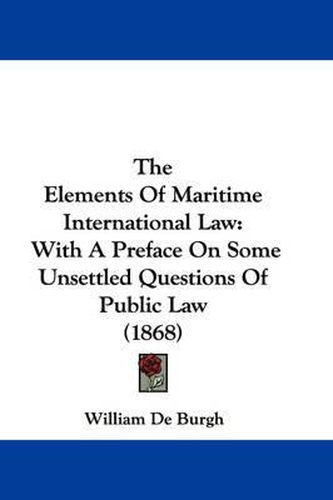 The
Elements Of Maritime
International Law:
With A Preface On Some
Unsettled Questions Of
Public Law
(1868)

William De Burgh